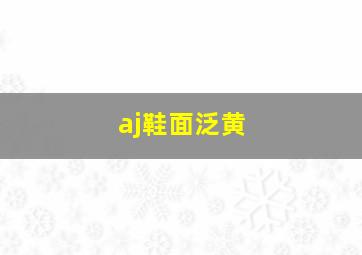 aj鞋面泛黄